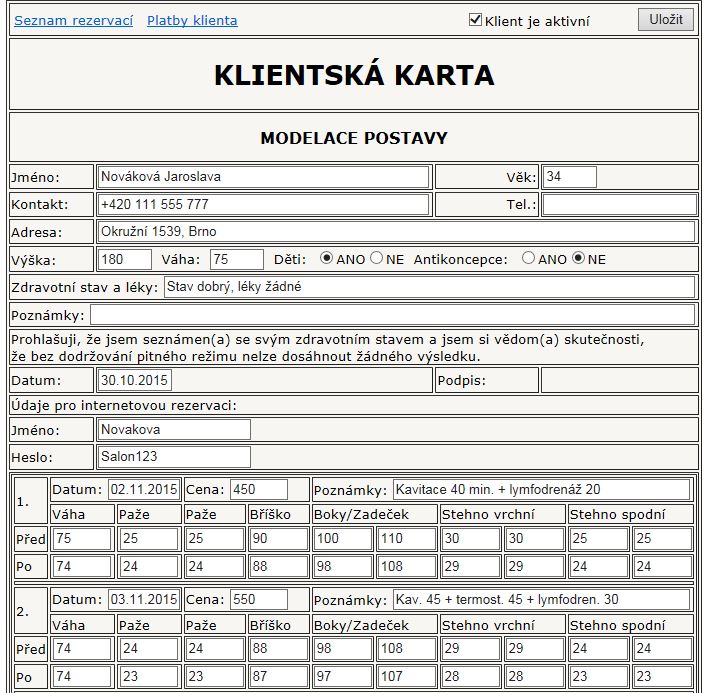 Seznam rezervací   Platby klienta   Klient je aktivní   Uložit

KLIENTSKÁ KARTA

MODELACE POSTAVY

Jméno: Nováková Jaroslava   Věk: 34

Kontakt: +420 111 555 777   Tel.:

Adresa: Okružní 1539, Brno

Výška: 180   Váha: 75   Děti: ANO NE   Antikoncepce: ANO NE

Zdravotní stav a léky: Stav dobrý, léky žádné

Poznámky:

Prohlašuji, že jsem seznámen(a) se svým zdravotním stavem a jsem si vědom(a) skutečnosti, že bez dodržování pitného režimu nelze dosáhnout žádného výsledku.

Datum: 30.10.2015   Podpis:

Údaje pro internetovou rezervaci:

Jméno: Novakova

Heslo: Salon123

1. Datum: 02.11.2015   Cena: 450   Poznámky: Kavitace 40 min. + lymfodrenáž 20

| | Váha | Paže | Paže | Bříško | Boky/Zadeček | | Stehno vrchní | | Stehno spodní | |
|---|---|---|---|---|---|---|---|---|---|---|
| Před | 75 | 25 | 25 | 90 | 100 | 110 | 30 | 30 | 25 | 25 |
| Po | 74 | 24 | 24 | 88 | 98 | 108 | 29 | 29 | 24 | 24 |

2. Datum: 03.11.2015   Cena: 550   Poznámky: Kav. 45 + termost. 45 + lymfodren. 30

| | Váha | Paže | Paže | Bříško | Boky/Zadeček | | Stehno vrchní | | Stehno spodní | |
|---|---|---|---|---|---|---|---|---|---|---|
| Před | 74 | 24 | 24 | 88 | 98 | 108 | 29 | 29 | 24 | 24 |
| Po | 74 | 23 | 23 | 87 | 97 | 107 | 28 | 28 | 23 | 23 |